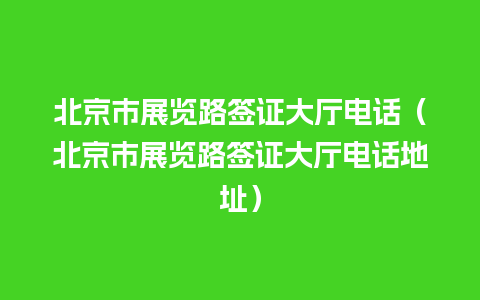 北京市展览路签证大厅电话（北京市展览路签证大厅电话地址）